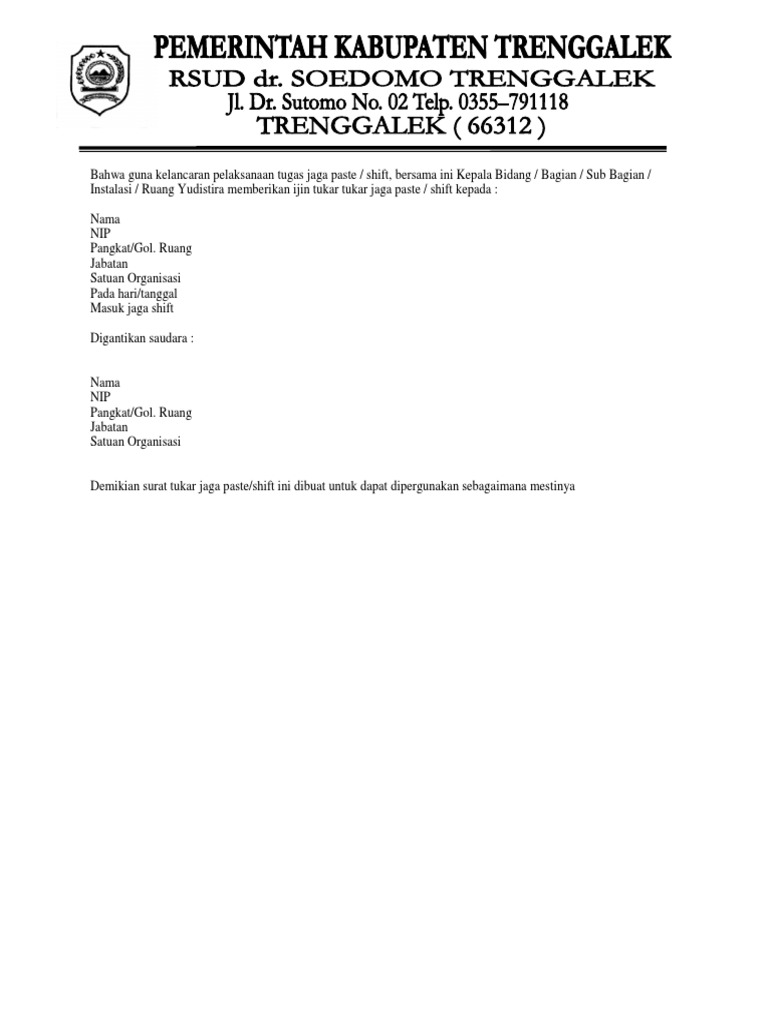 PEMERINTAH KABUPATEN TRENGGALEK
RSUD dr. SOEDOMO TRENGGALEK
Jl. Dr. Sutomo No. 02 Telp. 0355–791118
TRENGGALEK ( 66312 )

Bahwa guna kelancaran pelaksanaan tugas jaga paste / shift, bersama ini Kepala Bidang / Bagian / Sub Bagian / Instalasi / Ruang Yudistira memberikan ijin tukar tukar jaga paste / shift kepada :

Nama
NIP
Pangkat/Gol. Ruang
Jabatan
Satuan Organisasi
Pada hari/tanggal
Masuk jaga shift

Digantikan saudara :

Nama
NIP
Pangkat/Gol. Ruang
Jabatan
Satuan Organisasi

Demikian surat tukar jaga paste/shift ini dibuat untuk dapat dipergunakan sebagaimana mestinya